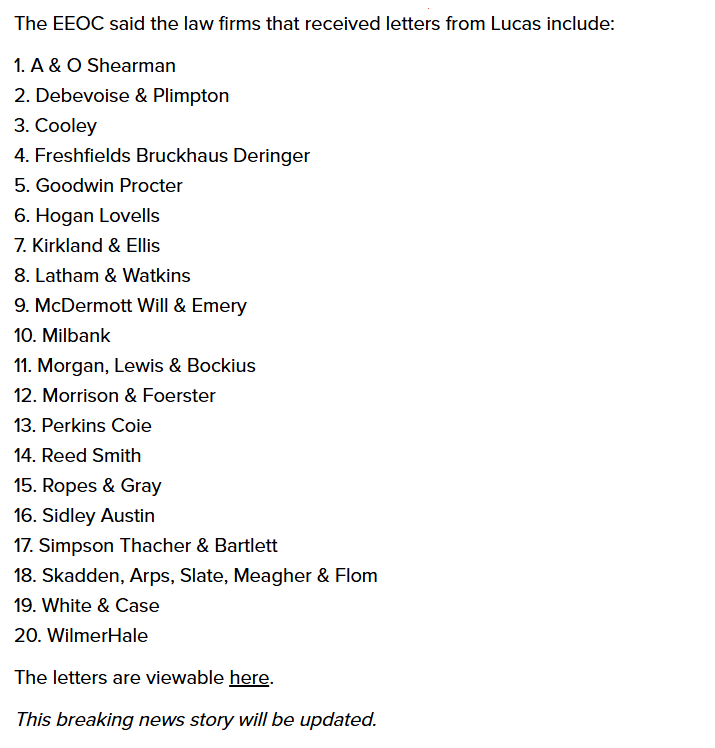 The EEOC said the law firms that received letters from Lucas include:

1. A & O Shearman
2. Debevoise & Plimpton
3. Cooley
4. Freshfields Bruckhaus Deringer
5. Goodwin Procter
6. Hogan Lovells
7. Kirkland & Ellis
8. Latham & Watkins
9. McDermott Will & Emery
10. Milbank
11. Morgan, Lewis & Bockius
12. Morrison & Foerster
13. Perkins Coie
14. Reed Smith
15. Ropes & Gray
16. Sidley Austin
17. Simpson Thacher & Bartlett
18. Skadden, Arps, Slate, Meagher & Flom
19. White & Case
20. WilmerHale

The letters are viewable here.

This breaking news story will be updated.